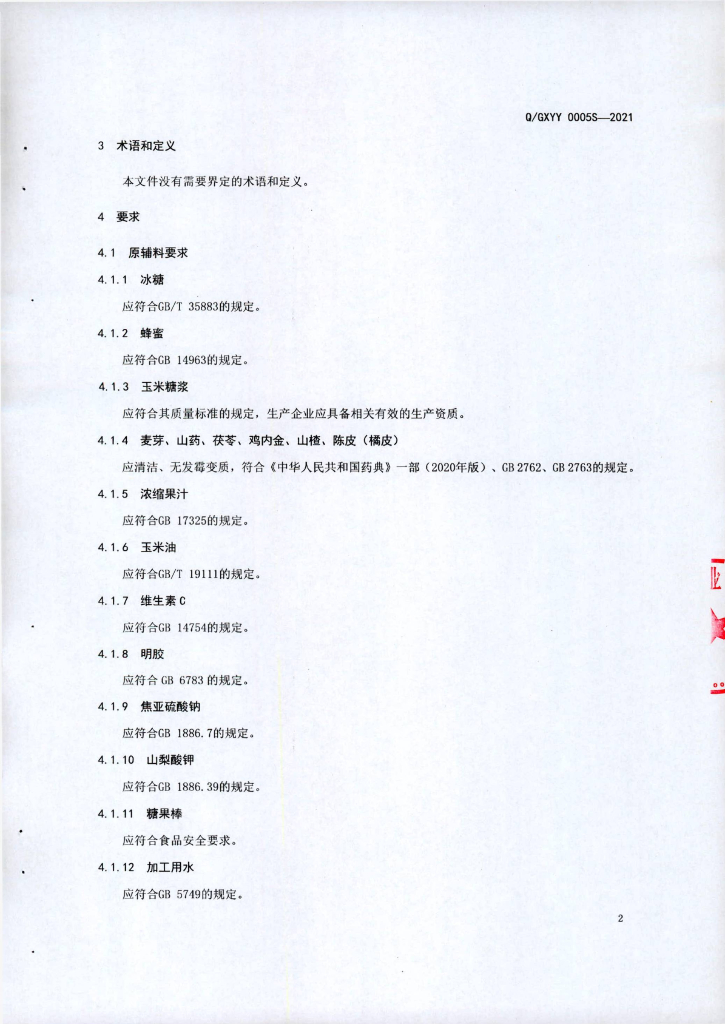 Q/GXYY 0005S—2021

3 术语和定义

本文件没有需要界定的术语和定义。

4 要求

4.1 原辅料要求

4.1.1 冰糖

应符合GB/T 35883的规定。

4.1.2 蜂蜜

应符合GB 14963的规定。

4.1.3 玉米糖浆

应符合其质量标准的规定，生产企业应具备相关有效的生产资质。

4.1.4 麦芽、山药、茯苓、鸡内金、山楂、陈皮（橘皮）

应清洁、无发霉变质，符合《中华人民共和国药典》一部（2020年版）、GB 2762、GB 2763的规定。

4.1.5 浓缩果汁

应符合GB 17325的规定。

4.1.6 玉米油

应符合GB/T 19111的规定。

4.1.7 维生素C

应符合GB 14754的规定。

4.1.8 明胶

应符合 GB 6783 的规定。

4.1.9 焦亚硫酸钠

应符合GB 1886.7的规定。

4.1.10 山梨酸钾

应符合GB 1886.39的规定。

4.1.11 糖果棒

应符合食品安全要求。

4.1.12 加工用水

应符合GB 5749的规定。

2